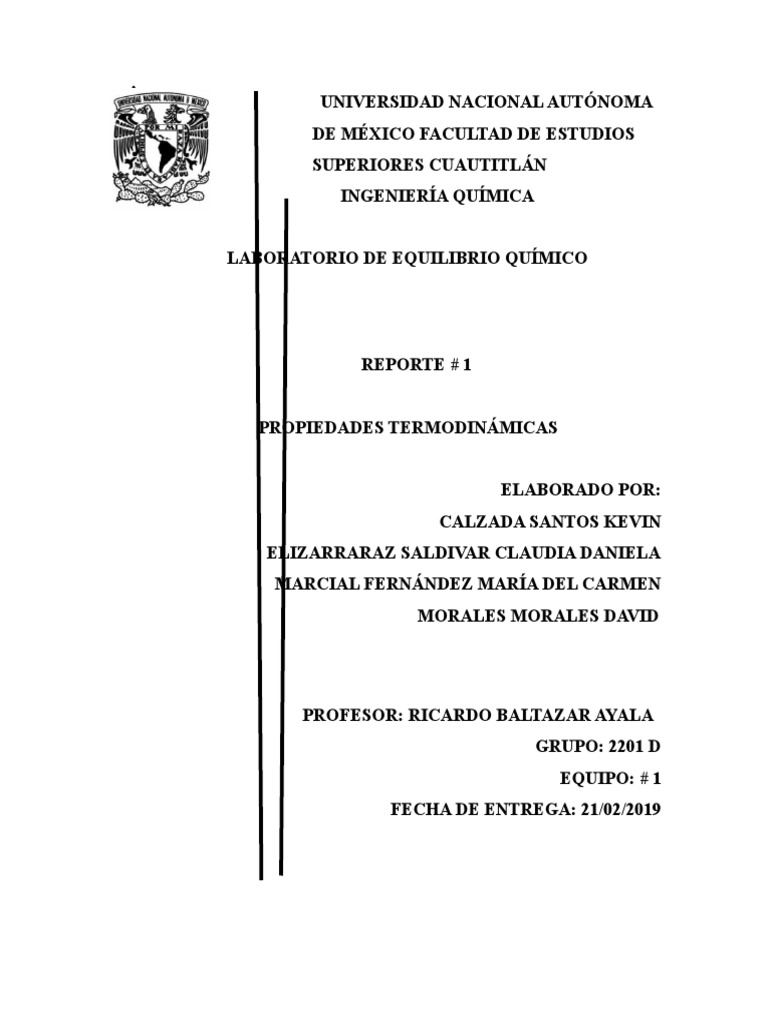 UNIVERSIDAD NACIONAL AUTÓNOMA DE MÉXICO FACULTAD DE ESTUDIOS SUPERIORES CUAUTITLÁN
INGENIERÍA QUÍMICA

LABORATORIO DE EQUILIBRIO QUÍMICO

REPORTE # 1

PROPIEDADES TERMODINÁMICAS

ELABORADO POR:
CALZADA SANTOS KEVIN
ELIZARRARAZ SALDIVAR CLAUDIA DANIELA
MARCIAL FERNÁNDEZ MARÍA DEL CARMEN
MORALES MORALES DAVID

PROFESOR: RICARDO BALTAZAR AYALA
GRUPO: 2201 D
EQUIPO: # 1
FECHA DE ENTREGA: 21/02/2019